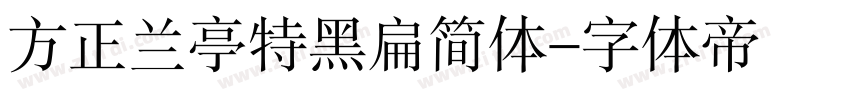 方正兰亭特黑扁简体-字体帝